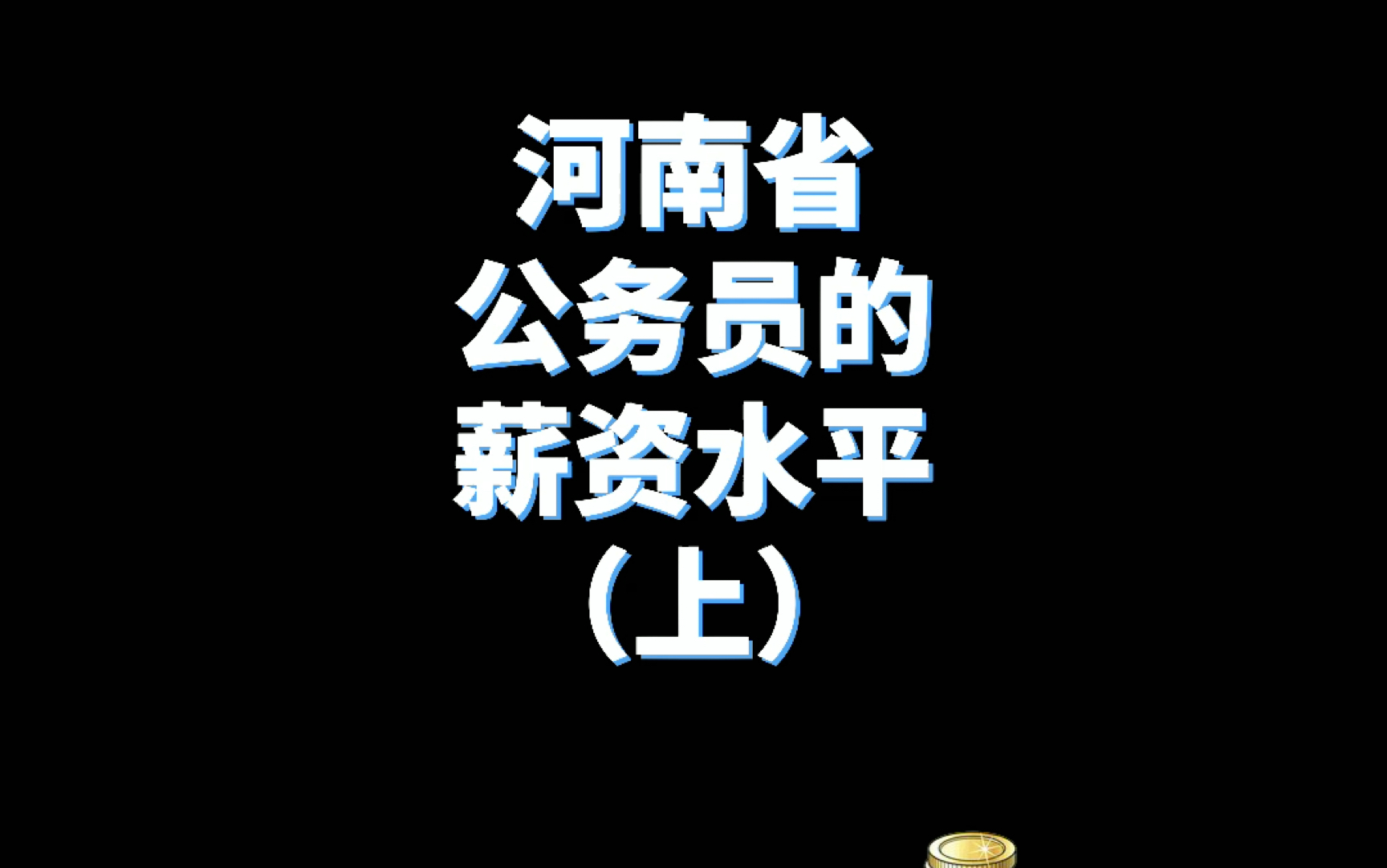 河南省
公务员的
薪资水平
（上）